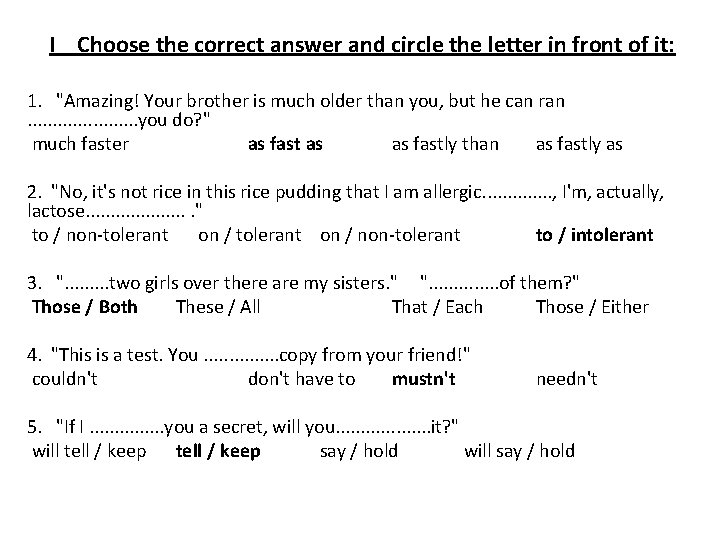 I Choose the correct answer and circle the letter in front of it:

1. "Amazing! Your brother is much older than you, but he can ran ____you do?"
much faster as fast as as fastly than as fastly as

2. "No, it's not rice in this rice pudding that I am allergic____, I'm, actually, lactose____ ."
to / non-tolerant on / tolerant on / non-tolerant to / intolerant

3. "____two girls over there are my sisters." "____of them?"
Those / Both These / All That / Each Those / Either

4. "This is a test. You ____copy from your friend!"
couldn't don't have to mustn't needn't

5. "If I ____you a secret, will you____it?"
will tell / keep tell / keep say / hold will say / hold